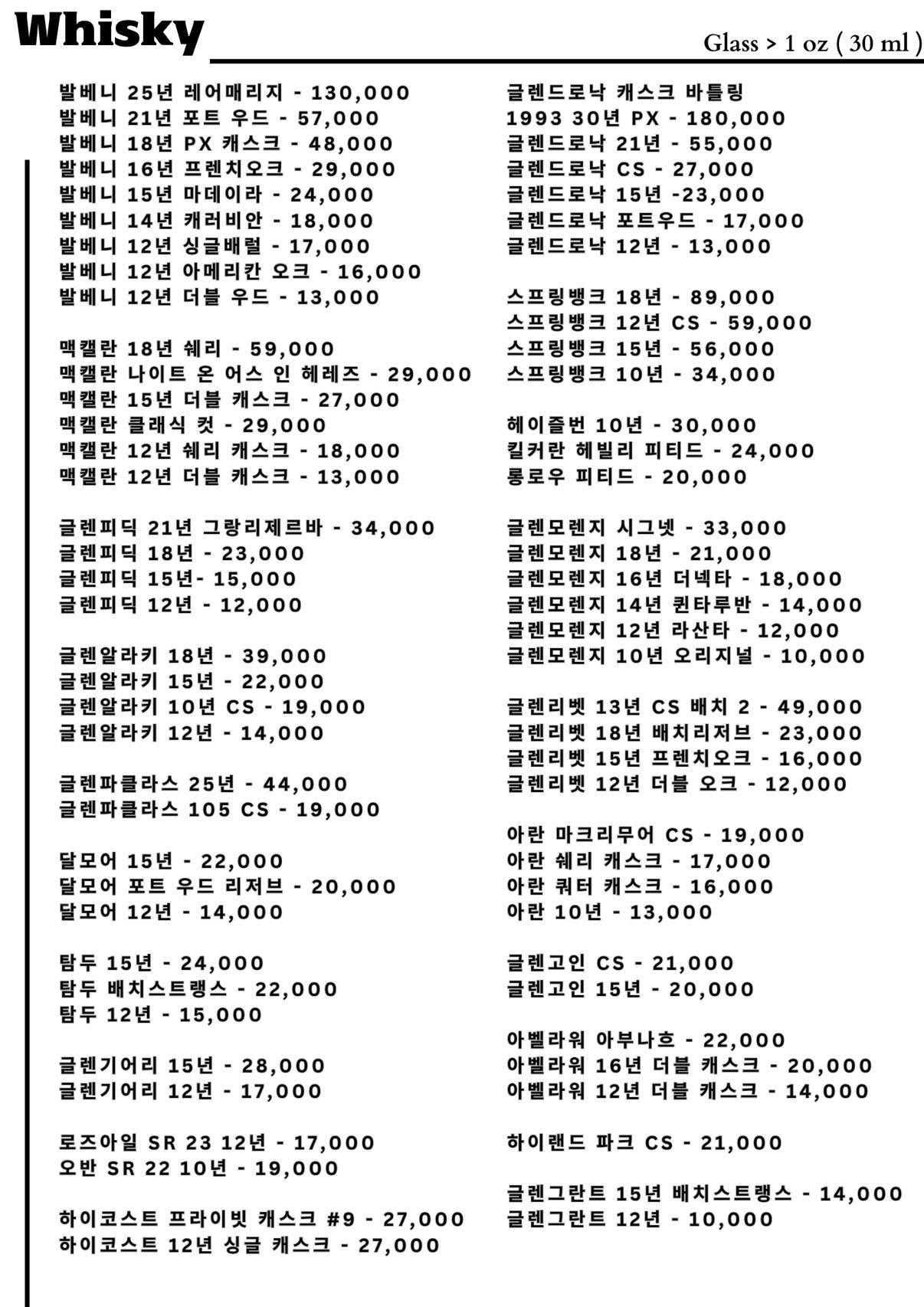 Whisky

Glass > 1 oz ( 30 ml )

발베니 25년 레어매리지 - 130,000
발베니 21년 포트 우드 - 57,000
발베니 18년 PX 캐스크 - 48,000
발베니 16년 프렌치오크 - 29,000
발베니 15년 마데이라 - 24,000
발베니 14년 캐러비안 - 18,000
발베니 12년 싱글배럴 - 17,000
발베니 12년 아메리칸 오크 - 16,000
발베니 12년 더블 우드 - 13,000

맥캘란 18년 쉐리 - 59,000
맥캘란 나이트 온 어스 인 헤레즈 - 29,000
맥캘란 15년 더블 캐스크 - 27,000
맥캘란 클래식 컷 - 29,000
맥캘란 12년 쉐리 캐스크 - 18,000
맥캘란 12년 더블 캐스크 - 13,000

글렌피딕 21년 그랑리제르바 - 34,000
글렌피딕 18년 - 23,000
글렌피딕 15년- 15,000
글렌피딕 12년 - 12,000

글렌알라키 18년 - 39,000
글렌알라키 15년 - 22,000
글렌알라키 10년 CS - 19,000
글렌알라키 12년 - 14,000

글렌파클라스 25년 - 44,000
글렌파클라스 105 CS - 19,000

달모어 15년 - 22,000
달모어 포트 우드 리저브 - 20,000
달모어 12년 - 14,000

탐두 15년 - 24,000
탐두 배치스트랭스 - 22,000
탐두 12년 - 15,000

글렌기어리 15년 - 28,000
글렌기어리 12년 - 17,000

로즈아일 SR 23 12년 - 17,000
오반 SR 22 10년 - 19,000

하이코스트 프라이빗 캐스크 #9 - 27,000
하이코스트 12년 싱글 캐스크 - 27,000

글렌드로낙 캐스크 바틀링
1993 30년 PX - 180,000
글렌드로낙 21년 - 55,000
글렌드로낙 CS - 27,000
글렌드로낙 15년 -23,000
글렌드로낙 포트우드 - 17,000
글렌드로낙 12년 - 13,000

스프링뱅크 18년 - 89,000
스프링뱅크 12년 CS - 59,000
스프링뱅크 15년 - 56,000
스프링뱅크 10년 - 34,000

헤이즐번 10년 - 30,000
킬커란 헤빌리 피티드 - 24,000
롱로우 피티드 - 20,000

글렌모렌지 시그넷 - 33,000
글렌모렌지 18년 - 21,000
글렌모렌지 16년 더넥타 - 18,000
글렌모렌지 14년 퀸타루반 - 14,000
글렌모렌지 12년 라산타 - 12,000
글렌모렌지 10년 오리지널 - 10,000

글렌리벳 13년 CS 배치 2 - 49,000
글렌리벳 18년 배치리저브 - 23,000
글렌리벳 15년 프렌치오크 - 16,000
글렌리벳 12년 더블 오크 - 12,000

아란 마크리무어 CS - 19,000
아란 쉐리 캐스크 - 17,000
아란 쿼터 캐스크 - 16,000
아란 10년 - 13,000

글렌고인 CS - 21,000
글렌고인 15년 - 20,000

아벨라워 아부나흐 - 22,000
아벨라워 16년 더블 캐스크 - 20,000
아벨라워 12년 더블 캐스크 - 14,000

하이랜드 파크 CS - 21,000

글렌그란트 15년 배치스트랭스 - 14,000
글렌그란트 12년 - 10,000